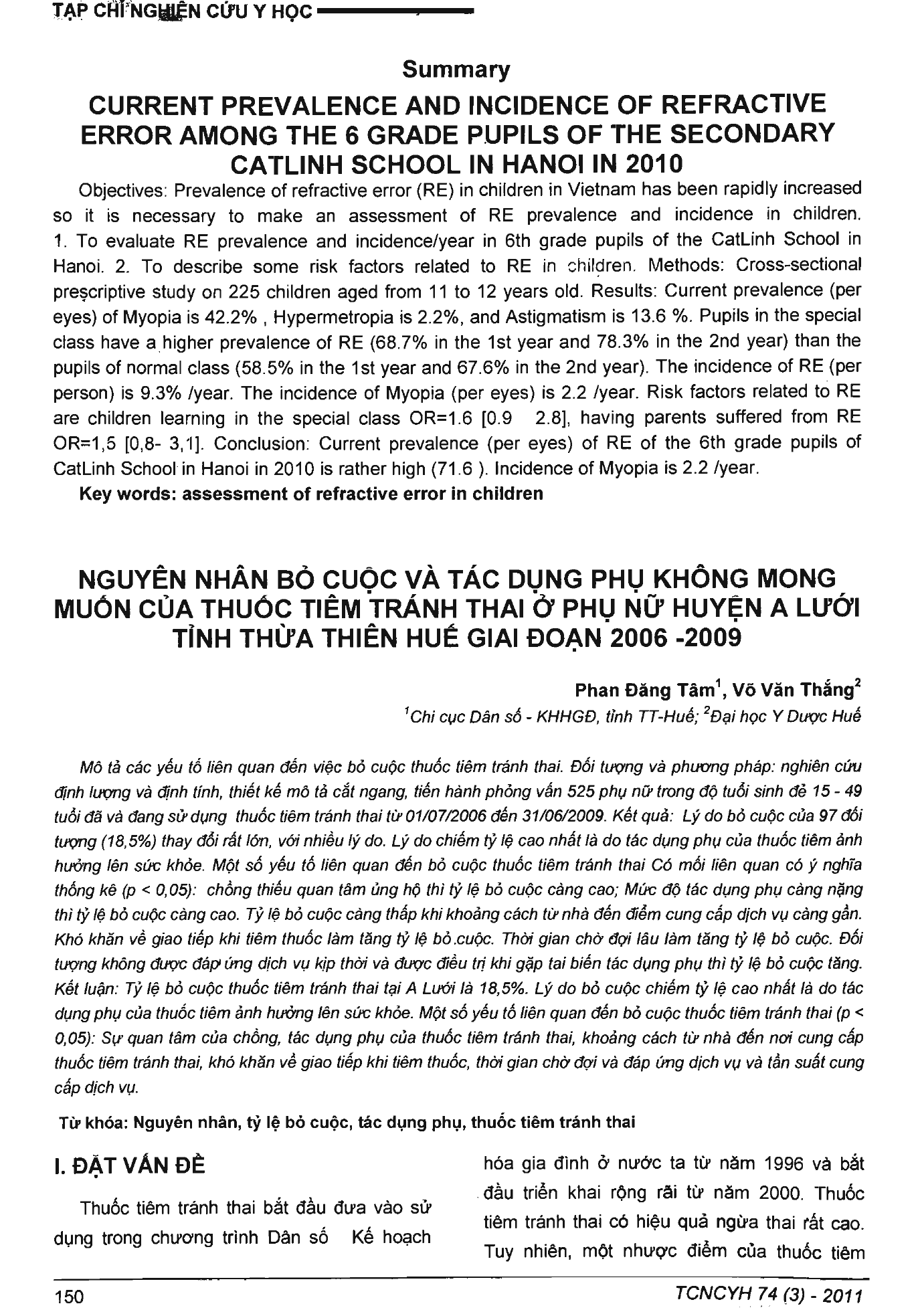 TẠP CHÍ NGHIÊN CỨU Y HỌC

Summary

CURRENT PREVALENCE AND INCIDENCE OF REFRACTIVE ERROR AMONG THE 6 GRADE PUPILS OF THE SECONDARY CATLINH SCHOOL IN HANOI IN 2010

Objectives: Prevalence of refractive error (RE) in children in Vietnam has been rapidly increased so it is necessary to make an assessment of RE prevalence and incidence in children. 1. To evaluate RE prevalence and incidence/year in 6th grade pupils of the CatLinh School in Hanoi. 2. To describe some risk factors related to RE in children. Methods: Cross-sectional prescriptive study on 225 children aged from 11 to 12 years old. Results: Current prevalence (per eyes) of Myopia is 42.2% , Hypermetropia is 2.2%, and Astigmatism is 13.6 %. Pupils in the special class have a higher prevalence of RE (68.7% in the 1st year and 78.3% in the 2nd year) than the pupils of normal class (58.5% in the 1st year and 67.6% in the 2nd year). The incidence of RE (per person) is 9.3% /year. The incidence of Myopia (per eyes) is 2.2 /year. Risk factors related to RE are children learning in the special class OR=1.6 [0.9 2.8], having parents suffered from RE OR=1,5 [0,8- 3,1]. Conclusion: Current prevalence (per eyes) of RE of the 6th grade pupils of CatLinh School in Hanoi in 2010 is rather high (71.6 ). Incidence of Myopia is 2.2 /year.

Key words: assessment of refractive error in children

NGUYÊN NHÂN BỎ CUỘC VÀ TÁC DỤNG PHỤ KHÔNG MONG MUỐN CỦA THUỐC TIÊM TRÁNH THAI Ở PHỤ NỮ HUYỆN A LƯỚI TỈNH THỪA THIÊN HUẾ GIAI ĐOẠN 2006 -2009

Phan Đăng Tâm$^{1}$, Võ Văn Thắng$^{2}$

$^{1}$Chi cục Dân số - KHHGĐ, tỉnh TT-Huế; $^{2}$Đại học Y Dược Huế

Mô tả các yếu tố liên quan đến việc bỏ cuộc thuốc tiêm tránh thai. Đối tượng và phương pháp: nghiên cứu định lượng và định tính, thiết kế mô tả cắt ngang, tiến hành phỏng vấn 525 phụ nữ trong độ tuổi sinh đẻ 15 - 49 tuổi đã và đang sử dụng thuốc tiêm tránh thai từ 01/07/2006 đến 31/06/2009. Kết quả: Lý do bỏ cuộc của 97 đối tượng (18,5%) thay đổi rất lớn, với nhiều lý do. Lý do chiếm tỷ lệ cao nhất là do tác dụng phụ của thuốc tiêm ảnh hưởng lên sức khỏe. Một số yếu tố liên quan đến bỏ cuộc thuốc tiêm tránh thai Có mối liên quan có ý nghĩa thống kê (p < 0,05): chồng thiếu quan tâm ủng hộ thì tỷ lệ bỏ cuộc càng cao; Mức độ tác dụng phụ càng nặng thì tỷ lệ bỏ cuộc càng cao. Tỷ lệ bỏ cuộc càng thấp khi khoảng cách từ nhà đến điểm cung cấp dịch vụ càng gần. Khó khăn về giao tiếp khi tiêm thuốc làm tăng tỷ lệ bỏ.cuộc. Thời gian chờ đợi lâu làm tăng tỷ lệ bỏ cuộc. Đối tượng không được đáp ứng dịch vụ kịp thời và được điều trị khi gặp tai biến tác dụng phụ thì tỷ lệ bỏ cuộc tăng. Kết luận: Tỷ lệ bỏ cuộc thuốc tiêm tránh thai tại A Lưới là 18,5%. Lý do bỏ cuộc chiếm tỷ lệ cao nhất là do tác dụng phụ của thuốc tiêm ảnh hưởng lên sức khỏe. Một số yếu tố liên quan đến bỏ cuộc thuốc tiêm tránh thai (p < 0,05): Sự quan tâm của chồng, tác dụng phụ của thuốc tiêm tránh thai, khoảng cách từ nhà đến nơi cung cấp thuốc tiêm tránh thai, khó khăn về giao tiếp khi tiêm thuốc, thời gian chờ đợi và đáp ứng dịch vụ và tần suất cung cấp dịch vụ.

Từ khóa: Nguyên nhân, tỷ lệ bỏ cuộc, tác dụng phụ, thuốc tiêm tránh thai

I. ĐẶT VẤN ĐỀ

Thuốc tiêm tránh thai bắt đầu đưa vào sử dụng trong chương trình Dân số Kế hoạch hóa gia đình ở nước ta từ năm 1996 và bắt đầu triển khai rộng rãi từ năm 2000. Thuốc tiêm tránh thai có hiệu quả ngừa thai rất cao. Tuy nhiên, một nhược điểm của thuốc tiêm

150

TCNCYH 74 (3) - 2011